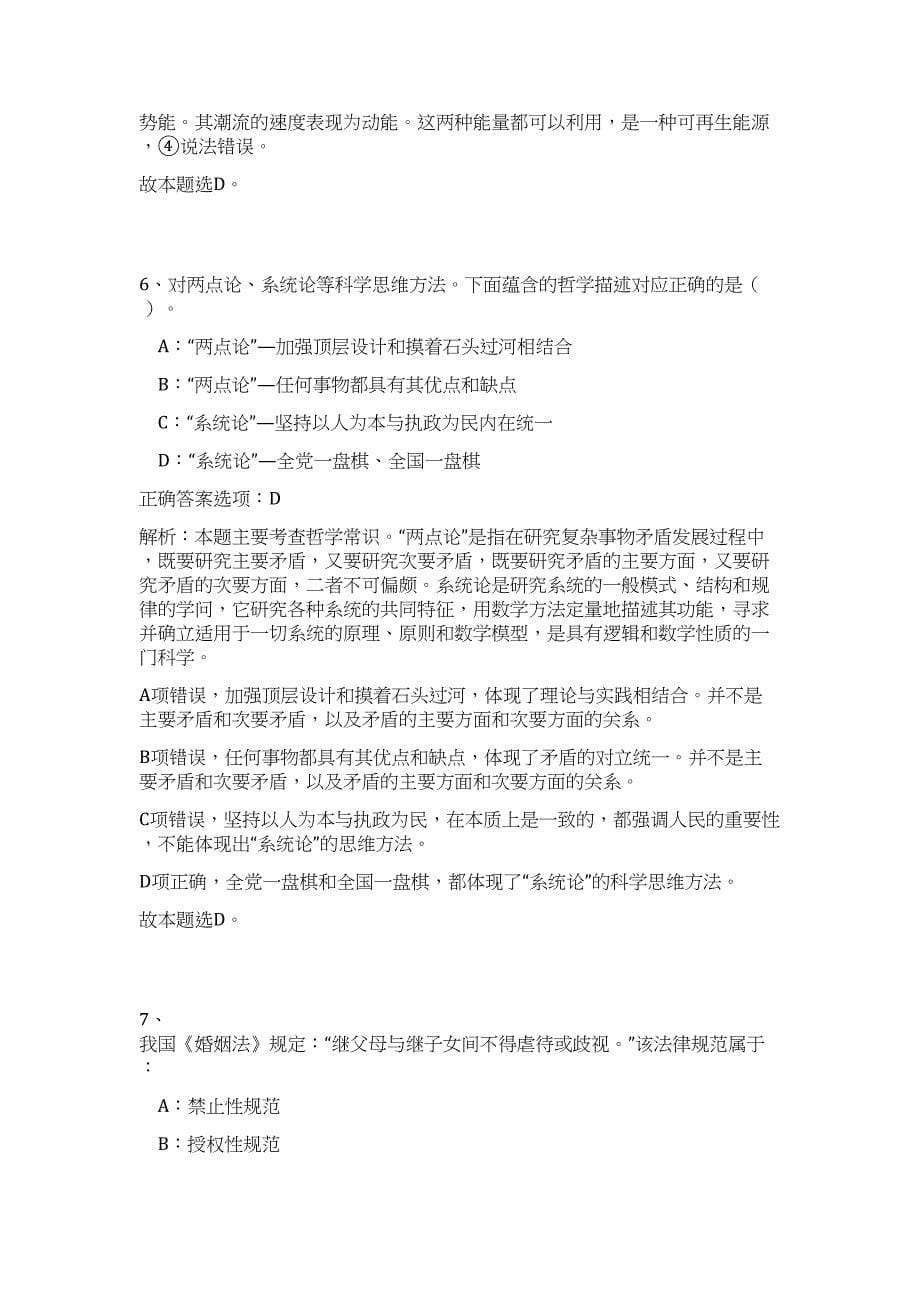 势能。其潮流的速度表现为动能。这两种能量都可以利用，是一种可再生能源，④说法错误。

故本题选D。

6、对两点论、系统论等科学思维方法。下面蕴含的哲学描述对应正确的是（ ）。

A：“两点论”—加强顶层设计和摸着石头过河相结合

B：“两点论”—任何事物都具有其优点和缺点

C：“系统论”—坚持以人为本与执政为民内在统一

D：“系统论”—全党一盘棋、全国一盘棋

正确答案选项：D

解析：本题主要考查哲学常识。“两点论”是指在研究复杂事物矛盾发展过程中，既要研究主要矛盾，又要研究次要矛盾，既要研究矛盾的主要方面，又要研究矛盾的次要方面，二者不可偏颇。系统论是研究系统的一般模式、结构和规律的学问，它研究各种系统的共同特征，用数学方法定量地描述其功能，寻求并确立适用于一切系统的原理、原则和数学模型，是具有逻辑和数学性质的一门科学。

A项错误，加强顶层设计和摸着石头过河，体现了理论与实践相结合。并不是主要矛盾和次要矛盾，以及矛盾的主要方面和次要方面的关系。

B项错误，任何事物都具有其优点和缺点，体现了矛盾的对立统一。并不是主要矛盾和次要矛盾，以及矛盾的主要方面和次要方面的关系。

C项错误，坚持以人为本与执政为民，在本质上是一致的，都强调人民的重要性，不能体现出“系统论”的思维方法。

D项正确，全党一盘棋和全国一盘棋，都体现了“系统论”的科学思维方法。

故本题选D。

7、
我国《婚姻法》规定：“继父母与继子女间不得虐待或歧视。”该法律规范属于：

A：禁止性规范

B：授权性规范